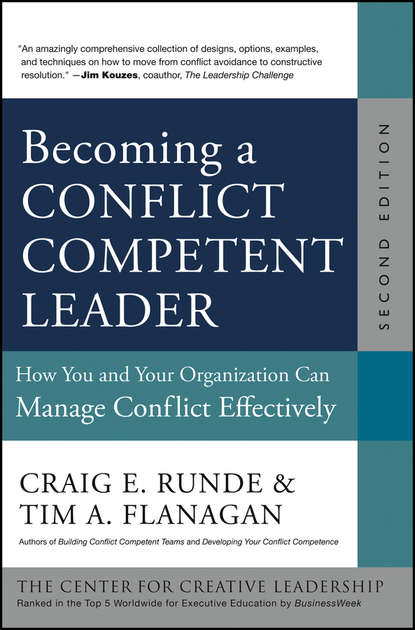 "An amazingly comprehensive collection of designs, options, examples, and techniques on how to move from conflict avoidance to constructive resolution." —Jim Kouzes, coauthor, The Leadership Challenge

Becoming a CONFLICT COMPETENT LEADER

SECOND EDITION

How You and Your Organization Can Manage Conflict Effectively

CRAIG E. RUNDE & TIM A. FLANAGAN

Authors of Building Conflict Competent Teams and Developing Your Conflict Competence

THE CENTER FOR CREATIVE LEADERSHIP

Ranked in the Top 5 Worldwide for Executive Education by BusinessWeek